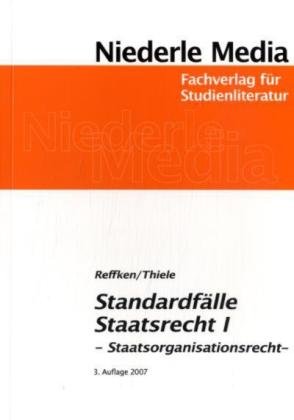 Niederle Media

Fachverlag für Studienliteratur

Niederle Media

Reffken/Thiele

Standardfälle Staatsrecht I

– Staatsorganisationsrecht–

3. Auflage 2007